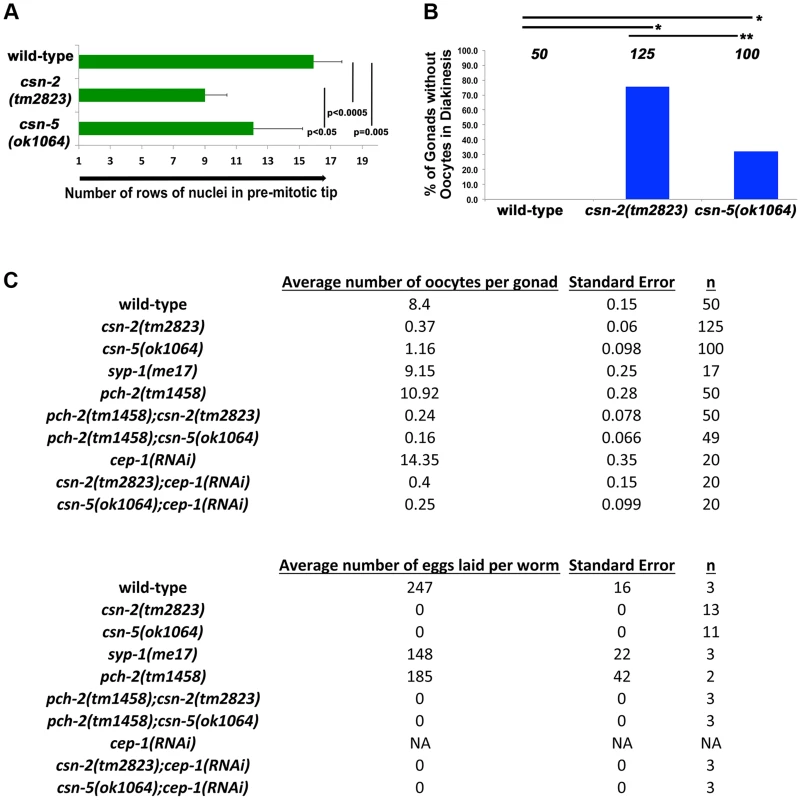 A

wild-type
csn-2 (tm2823)
csn-5 (ok1064)

p<0.05
p<0.0005
p=0.005

1 3 5 7 9 11 13 15 17 19

Number of rows of nuclei in pre-mitotic tip

B

*
*
**

50 125 100

% of Gonads without Oocytes in Diakinesis

100.0
90.0
80.0
70.0
60.0
50.0
40.0
30.0
20.0
10.0
0.0

wild-type csn-2(tm2823) csn-5(ok1064)

C

| | Average number of oocytes per gonad | Standard Error | n |
|---|---|---|---|
| wild-type | 8.4 | 0.15 | 50 |
| csn-2(tm2823) | 0.37 | 0.06 | 125 |
| csn-5(ok1064) | 1.16 | 0.098 | 100 |
| syp-1(me17) | 9.15 | 0.25 | 17 |
| pch-2(tm1458) | 10.92 | 0.28 | 50 |
| pch-2(tm1458);csn-2(tm2823) | 0.24 | 0.078 | 50 |
| pch-2(tm1458);csn-5(ok1064) | 0.16 | 0.066 | 49 |
| cep-1(RNAi) | 14.35 | 0.35 | 20 |
| csn-2(tm2823);cep-1(RNAi) | 0.4 | 0.15 | 20 |
| csn-5(ok1064);cep-1(RNAi) | 0.25 | 0.099 | 20 |

| | Average number of eggs laid per worm | Standard Error | n |
|---|---|---|---|
| wild-type | 247 | 16 | 3 |
| csn-2(tm2823) | 0 | 0 | 13 |
| csn-5(ok1064) | 0 | 0 | 11 |
| syp-1(me17) | 148 | 22 | 3 |
| pch-2(tm1458) | 185 | 42 | 2 |
| pch-2(tm1458);csn-2(tm2823) | 0 | 0 | 3 |
| pch-2(tm1458);csn-5(ok1064) | 0 | 0 | 3 |
| cep-1(RNAi) | NA | NA | NA |
| csn-2(tm2823);cep-1(RNAi) | 0 | 0 | 3 |
| csn-5(ok1064);cep-1(RNAi) | 0 | 0 | 3 |